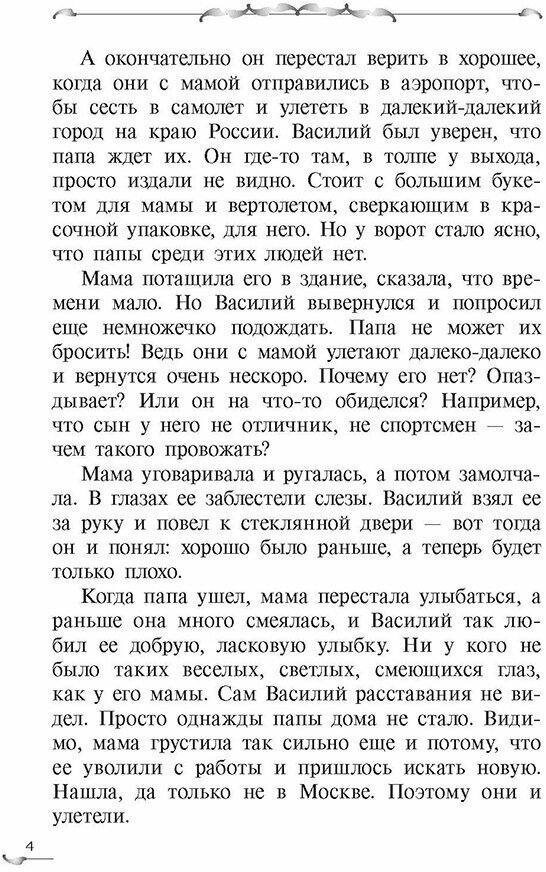 А окончательно он перестал верить в хорошее, когда они с мамой отправились в аэропорт, чтобы сесть в самолет и улететь в далекий-далекий город на краю России. Василий был уверен, что папа ждет их. Он где-то там, в толпе у выхода, просто издали не видно. Стоит с большим букетом для мамы и вертолетом, сверкающим в красочной упаковке, для него. Но у ворот стало ясно, что папы среди этих людей нет.

Мама потащила его в здание, сказала, что времени мало. Но Василий вывернулся и попросил еще немножечко подождать. Папа не может их бросить! Ведь они с мамой улетают далеко-далеко и вернутся очень нескоро. Почему его нет? Опаздывает? Или он на что-то обиделся? Например, что сын у него не отличник, не спортсмен — зачем такого провожать?

Мама уговаривала и ругалась, а потом замолчала. В глазах ее заблестели слезы. Василий взял ее за руку и повел к стеклянной двери — вот тогда он и понял: хорошо было раньше, а теперь будет только плохо.

Когда папа ушел, мама перестала улыбаться, а раньше она много смеялась, и Василий так любил ее добрую, ласковую улыбку. Ни у кого не было таких веселых, светлых, смеющихся глаз, как у его мамы. Сам Василий расставания не видел. Просто однажды папы дома не стало. Видимо, мама грустила так сильно еще и потому, что ее уволили с работы и пришлось искать новую. Нашла, да только не в Москве. Поэтому они и улетели.

4